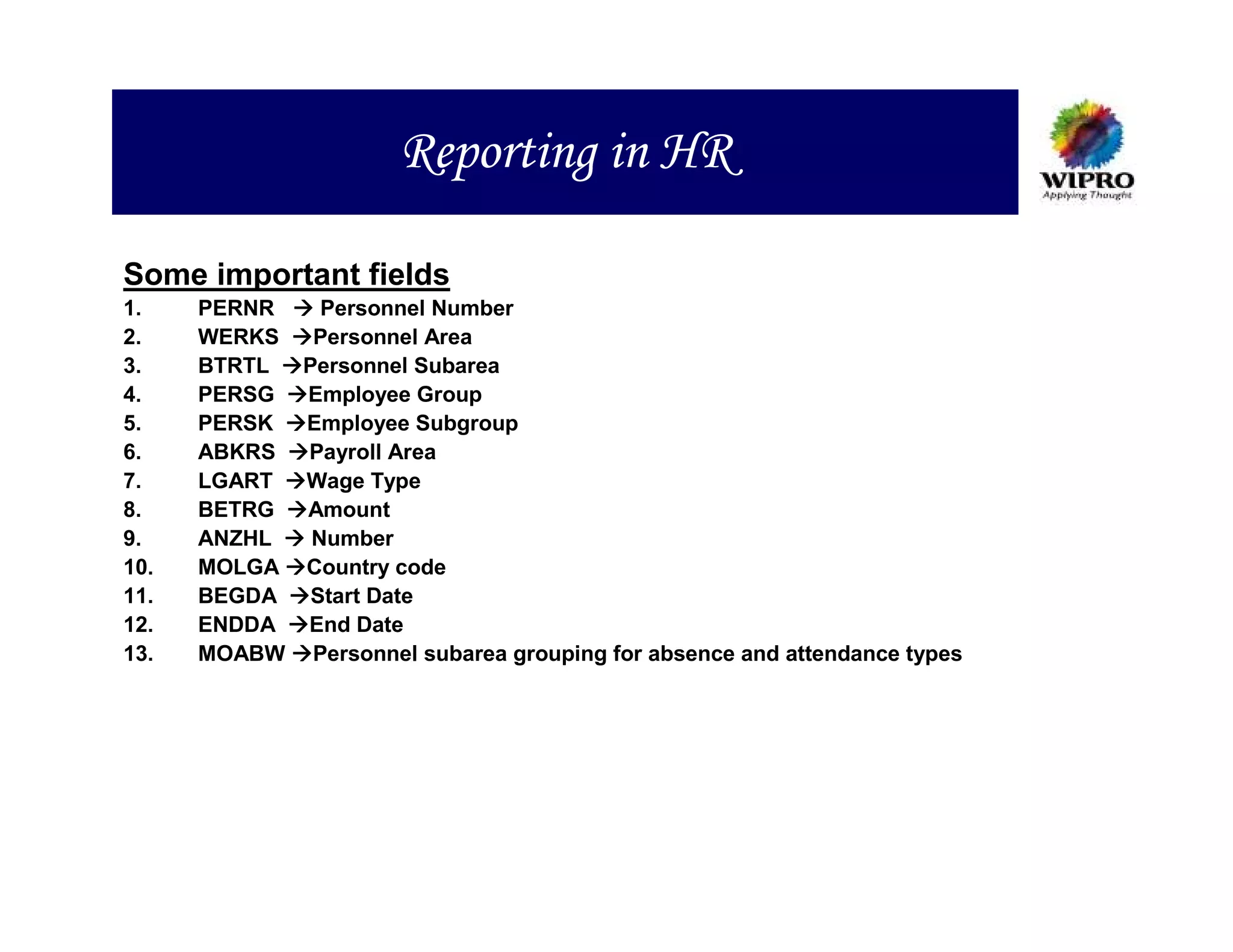 Reporting in HR

WIPRO
Applying Thought

Some important fields

1. PERNR → Personnel Number
2. WERKS →Personnel Area
3. BTRTL →Personnel Subarea
4. PERSG →Employee Group
5. PERSK →Employee Subgroup
6. ABKRS →Payroll Area
7. LGART →Wage Type
8. BETRG →Amount
9. ANZHL → Number
10. MOLGA →Country code
11. BEGDA →Start Date
12. ENDDA →End Date
13. MOABW →Personnel subarea grouping for absence and attendance types